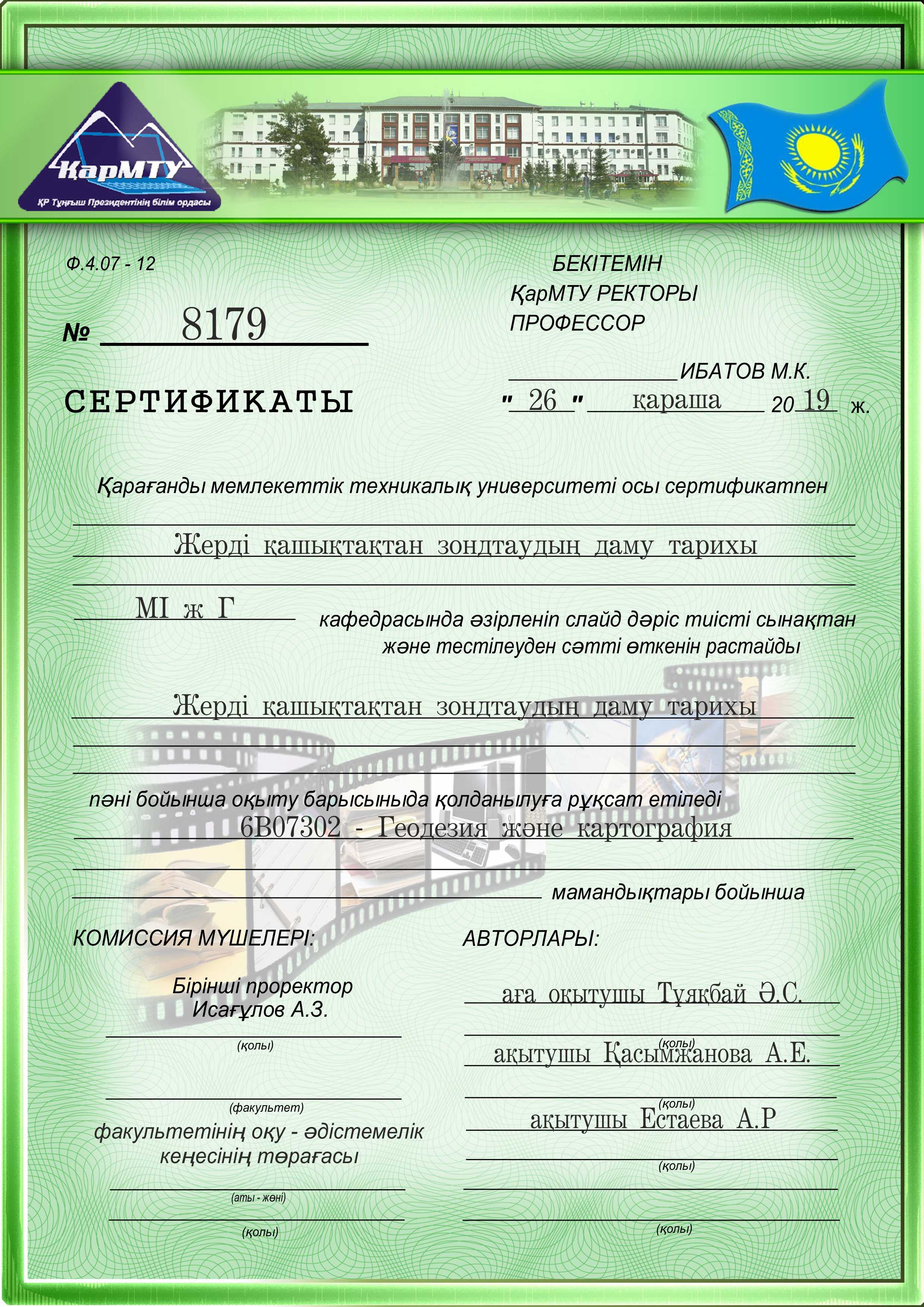 ҚарМТУ
ҚР Тұңғыш Президентінің білім ордасы

Ф.4.07 - 12

БЕКІТЕМІН
ҚарМТУ РЕКТОРЫ
ПРОФЕССОР

№ 8179

ИБАТОВ М.К.

СЕРТИФИКАТЫ

" 26 " қараша 20 19 ж.

Қарағанды мемлекеттік техникалық университеті осы сертификатпен

Жерді қашықтақтан зондтаудың даму тарихы

МІ ж Г кафедрасында әзірленіп слайд дәріс тиісті сынақтан және тестілеуден сәтті өткенін растайды

Жерді қашықтақтан зондтаудың даму тарихы

пәні бойынша оқыту барысыныда қолданылуға рұқсат етіледі
6В07302 - Геодезия және картография

мамандықтары бойынша

КОМИССИЯ МҮШЕЛЕРІ:

Бірінші проректор
Исағұлов А.З.

(қолы)

(факультет)
факультетінің оқу - әдістемелік кеңесінің төрағасы

(аты - жөні)

(қолы)

АВТОРЛАРЫ:

аға оқытушы Тұяқбай Ә.С.

(қолы)
ақытушы Қасымжанова А.Е.

(қолы)
ақытушы Естаева А.Р

(қолы)

(қолы)